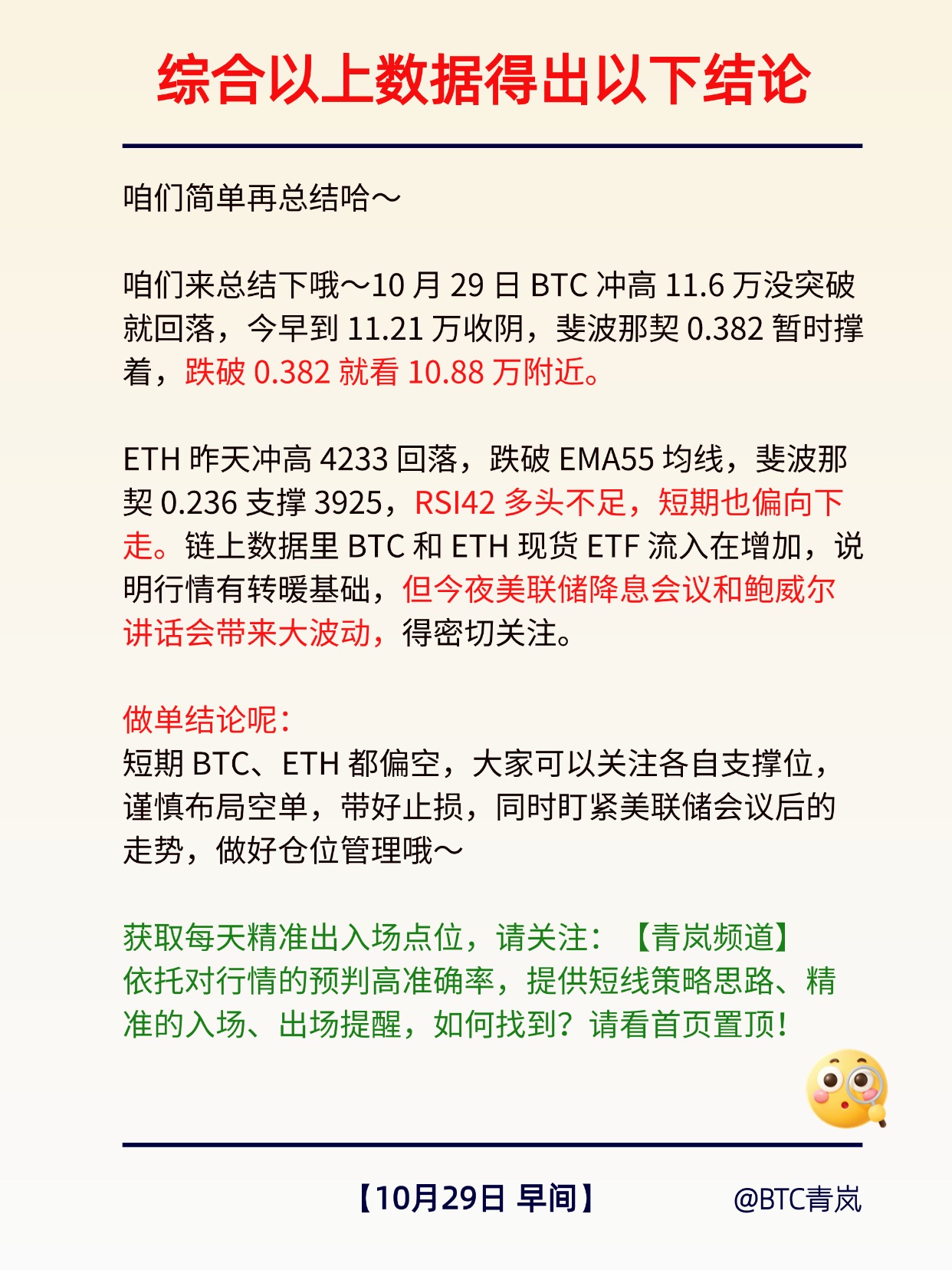 综合以上数据得出以下结论

咱们简单再总结哈～

咱们来总结下哦～10月29日BTC冲高11.6万没突破就回落，今早到11.21万收阴，斐波那契0.382暂时撑着，跌破0.382就看10.88万附近。

ETH昨天冲高4233回落，跌破EMA55均线，斐波那契0.236支撑3925，RSI42多头不足，短期也偏向下走。链上数据里BTC和ETH现货ETF流入在增加，说明行情有转暖基础，但今夜美联储降息会议和鲍威尔讲话会带来大波动，得密切关注。

做单结论呢：
短期BTC、ETH都偏空，大家可以关注各自支撑位，谨慎布局空单，带好止损，同时盯紧美联储会议后的走势，做好仓位管理哦～

获取每天精准出入场点位，请关注：【青岚频道】
依托对行情的预判高准确率，提供短线策略思路、精准的入场、出场提醒，如何找到？请看首页置顶！

【10月29日 早间】 @BTC青岚